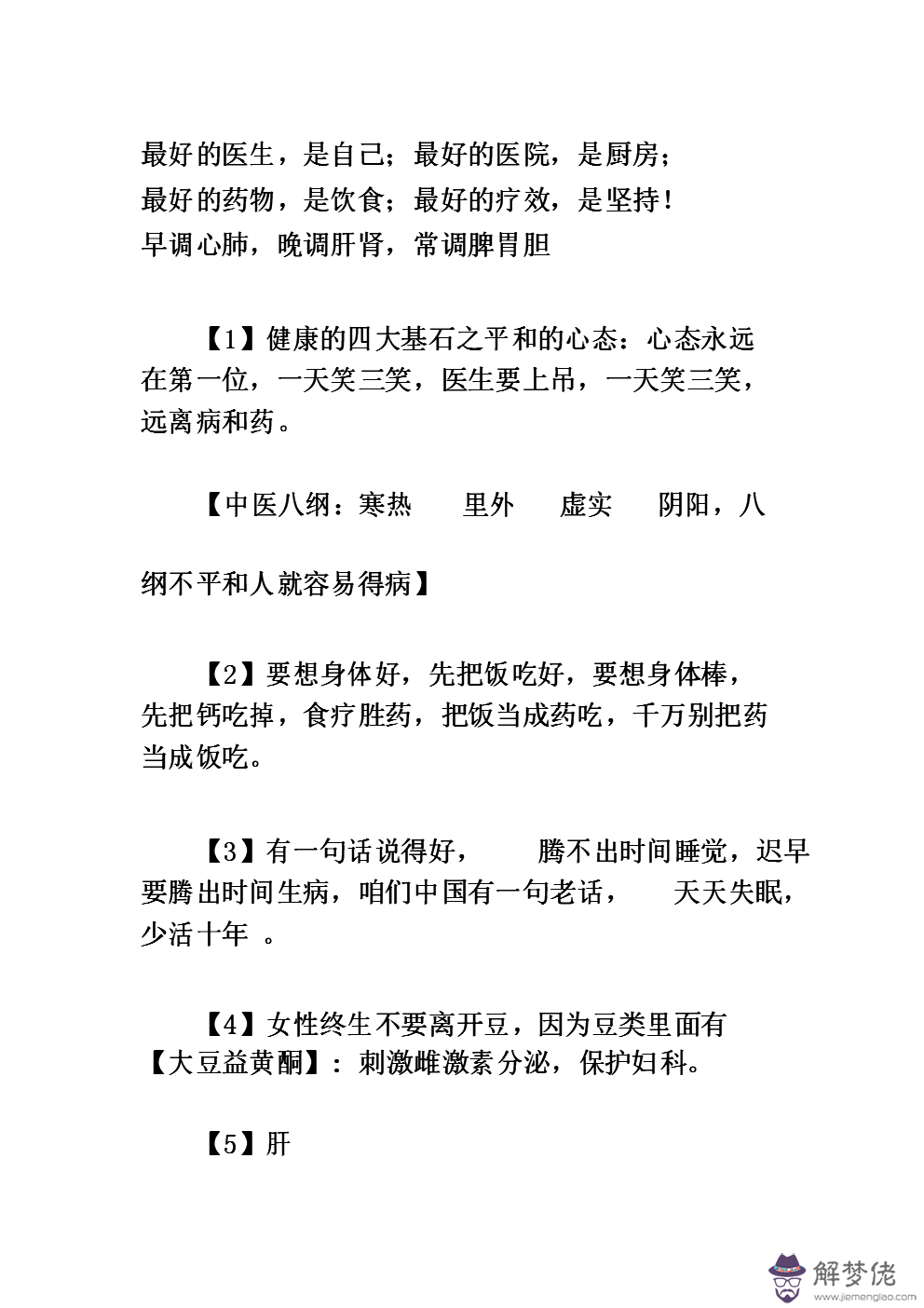 最好的医生，是自己；最好的医院，是厨房；
最好的药物，是饮食；最好的疗效，是坚持！
早调心肺，晚调肝肾，常调脾胃胆

【1】健康的四大基石之平和的心态：心态永远在第一位，一天笑三笑，医生要上吊，一天笑三笑，远离病和药。

【中医八纲：寒热　里外　虚实　阴阳，八

纲不平和人就容易得病】

【2】要想身体好，先把饭吃好，要想身体棒，先把钙吃掉，食疗胜药，把饭当成药吃，千万别把药当成饭吃。

【3】有一句话说得好，　腾不出时间睡觉，迟早要腾出时间生病，咱们中国有一句老话，　天天失眠，少活十年 。

【4】女性终生不要离开豆，因为豆类里面有【大豆益黄酮】：刺激雌激素分泌，保护妇科。

【5】肝

解梦佬
www.jiemenglao.com